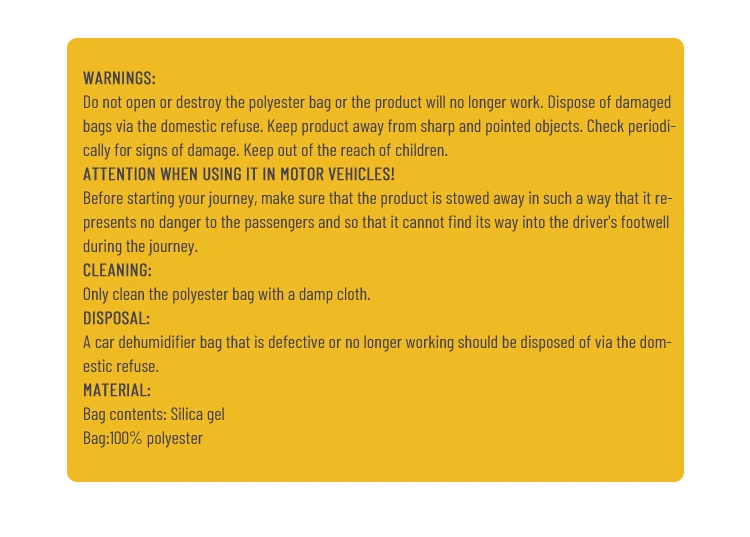 WARNINGS:
Do not open or destroy the polyester bag or the product will no longer work. Dispose of damaged bags via the domestic refuse. Keep product away from sharp and pointed objects. Check periodically for signs of damage. Keep out of the reach of children.
ATTENTION WHEN USING IT IN MOTOR VEHICLES!
Before starting your journey, make sure that the product is stowed away in such a way that it represents no danger to the passengers and so that it cannot find its way into the driver's footwell during the journey.
CLEANING:
Only clean the polyester bag with a damp cloth.
DISPOSAL:
A car dehumidifier bag that is defective or no longer working should be disposed of via the domestic refuse.
MATERIAL:
Bag contents: Silica gel
Bag:100% polyester